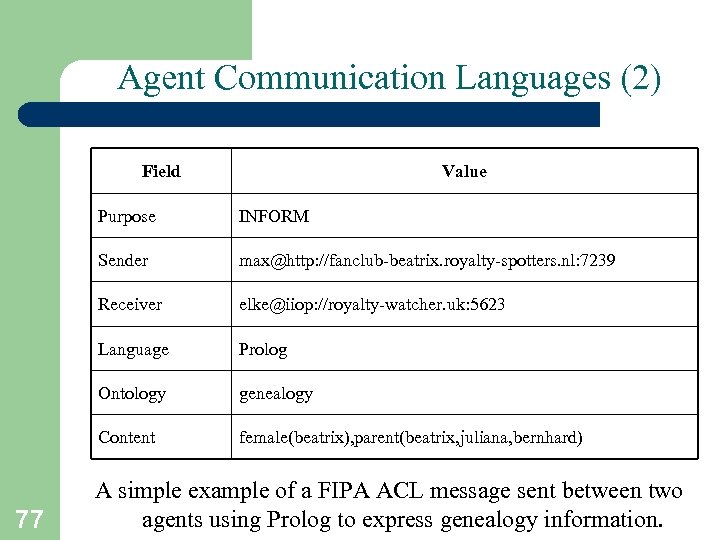 Agent Communication Languages (2)

| Field | Value |
|---|---|
| Purpose | INFORM |
| Sender | max@http://fanclub-beatrix.royalty-spotters.nl:7239 |
| Receiver | elke@iiop://royalty-watcher.uk:5623 |
| Language | Prolog |
| Ontology | genealogy |
| Content | female(beatrix),parent(beatrix,juliana,bernhard) |

A simple example of a FIPA ACL message sent between two agents using Prolog to express genealogy information.

77